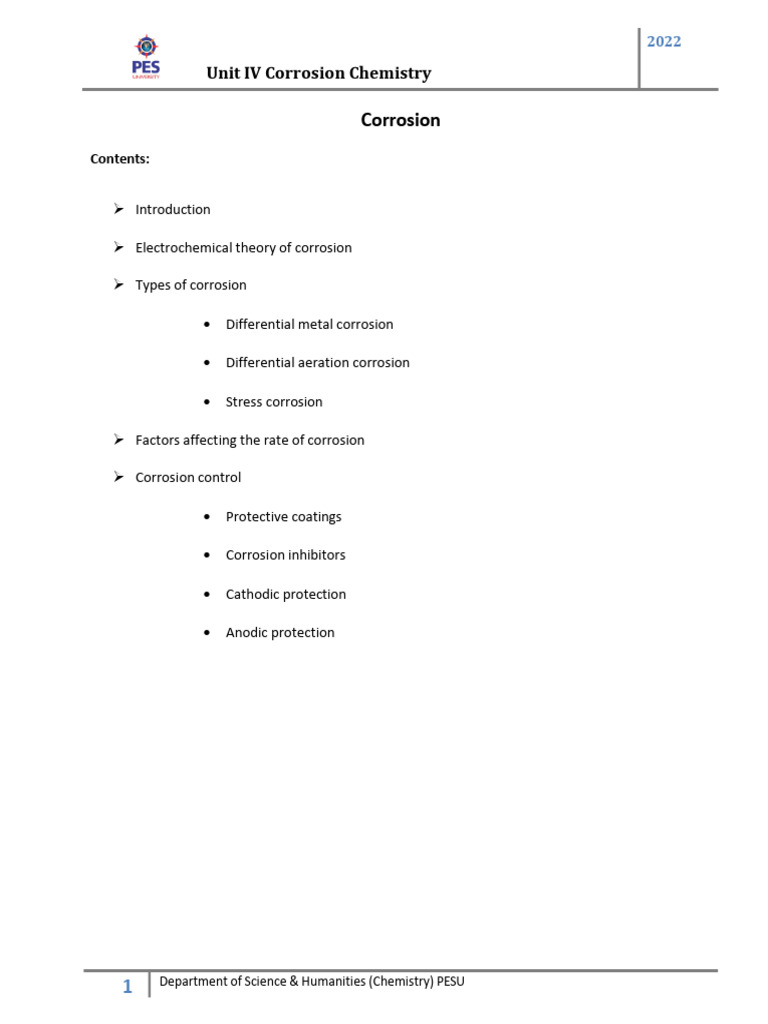 PES
UNIVERSITY

Unit IV Corrosion Chemistry

2022

Corrosion

Contents:

➢ Introduction

➢ Electrochemical theory of corrosion

➢ Types of corrosion

• Differential metal corrosion

• Differential aeration corrosion

• Stress corrosion

➢ Factors affecting the rate of corrosion

➢ Corrosion control

• Protective coatings

• Corrosion inhibitors

• Cathodic protection

• Anodic protection

1 Department of Science & Humanities (Chemistry) PESU